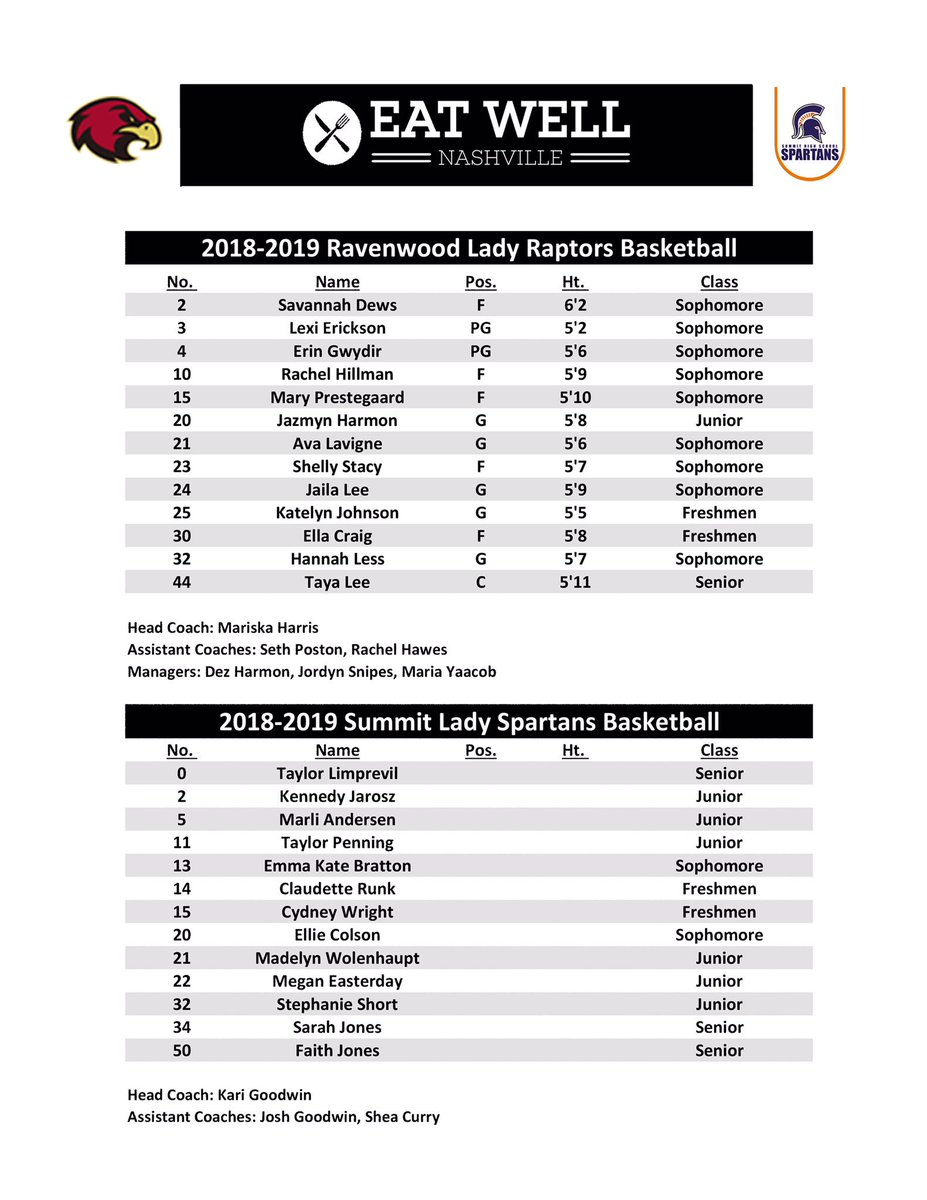 EAT WELL
NASHVILLE

SUMMIT HIGH SCHOOL SPARTANS

2018-2019 Ravenwood Lady Raptors Basketball

| No. | Name | Pos. | Ht. | Class |
|---|---|---|---|---|
| 2 | Savannah Dews | F | 6'2 | Sophomore |
| 3 | Lexi Erickson | PG | 5'2 | Sophomore |
| 4 | Erin Gwydir | PG | 5'6 | Sophomore |
| 10 | Rachel Hillman | F | 5'9 | Sophomore |
| 15 | Mary Prestegaard | F | 5'10 | Sophomore |
| 20 | Jazmyn Harmon | G | 5'8 | Junior |
| 21 | Ava Lavigne | G | 5'6 | Sophomore |
| 23 | Shelly Stacy | F | 5'7 | Sophomore |
| 24 | Jaila Lee | G | 5'9 | Sophomore |
| 25 | Katelyn Johnson | G | 5'5 | Freshmen |
| 30 | Ella Craig | F | 5'8 | Freshmen |
| 32 | Hannah Less | G | 5'7 | Sophomore |
| 44 | Taya Lee | C | 5'11 | Senior |

Head Coach: Mariska Harris
Assistant Coaches: Seth Poston, Rachel Hawes
Managers: Dez Harmon, Jordyn Snipes, Maria Yaacob

2018-2019 Summit Lady Spartans Basketball

| No. | Name | Pos. | Ht. | Class |
|---|---|---|---|---|
| 0 | Taylor Limprevil | | | Senior |
| 2 | Kennedy Jarosz | | | Junior |
| 5 | Marli Andersen | | | Junior |
| 11 | Taylor Penning | | | Junior |
| 13 | Emma Kate Bratton | | | Sophomore |
| 14 | Claudette Runk | | | Freshmen |
| 15 | Cydney Wright | | | Freshmen |
| 20 | Ellie Colson | | | Sophomore |
| 21 | Madelyn Wolenhaupt | | | Junior |
| 22 | Megan Easterday | | | Junior |
| 32 | Stephanie Short | | | Junior |
| 34 | Sarah Jones | | | Senior |
| 50 | Faith Jones | | | Senior |

Head Coach: Kari Goodwin
Assistant Coaches: Josh Goodwin, Shea Curry